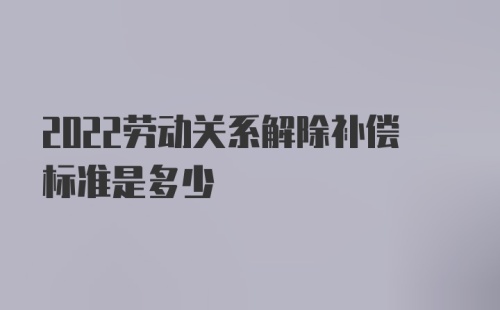 2022劳动关系解除补偿标准是多少